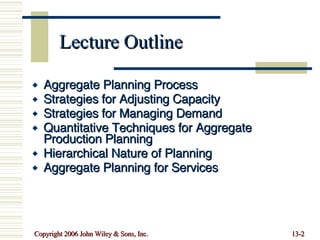 Lecture Outline

- Aggregate Planning Process
- Strategies for Adjusting Capacity
- Strategies for Managing Demand
- Quantitative Techniques for Aggregate Production Planning
- Hierarchical Nature of Planning
- Aggregate Planning for Services

Copyright 2006 John Wiley & Sons, Inc.

13-2